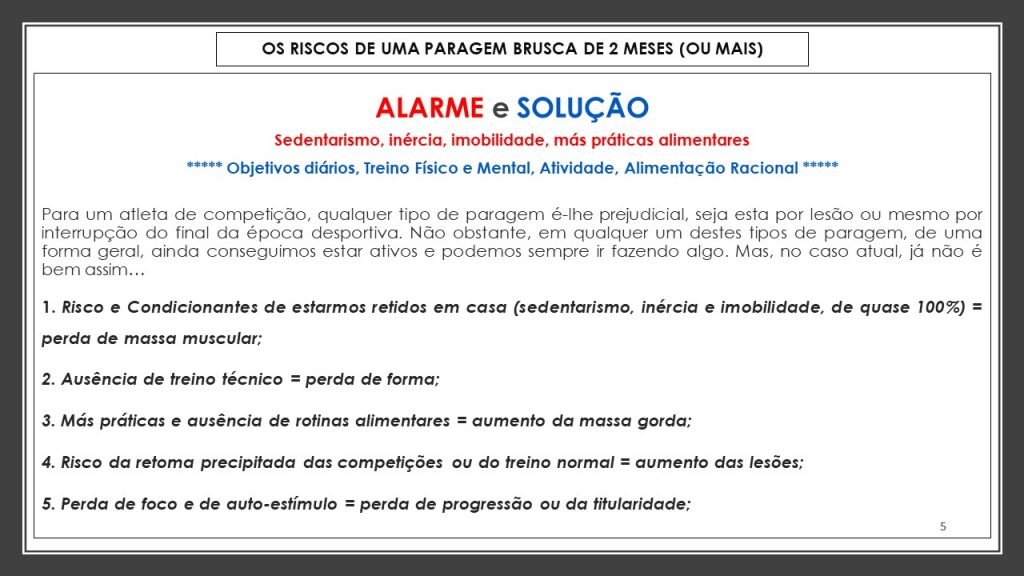 OS RISCOS DE UMA PARAGEM BRUSCA DE 2 MESES (OU MAIS)

ALARME e SOLUÇÃO

Sedentarismo, inércia, imobilidade, más práticas alimentares

***** Objetivos diários, Treino Físico e Mental, Atividade, Alimentação Racional *****

Para um atleta de competição, qualquer tipo de paragem é-lhe prejudicial, seja esta por lesão ou mesmo por interrupção do final da época desportiva. Não obstante, em qualquer um destes tipos de paragem, de uma forma geral, ainda conseguimos estar ativos e podemos sempre ir fazendo algo. Mas, no caso atual, já não é bem assim…

1. Risco e Condicionantes de estarmos retidos em casa (sedentarismo, inércia e imobilidade, de quase 100%) = perda de massa muscular;

2. Ausência de treino técnico = perda de forma;

3. Más práticas e ausência de rotinas alimentares = aumento da massa gorda;

4. Risco da retoma precipitada das competições ou do treino normal = aumento das lesões;

5. Perda de foco e de auto-estímulo = perda de progressão ou da titularidade;

5